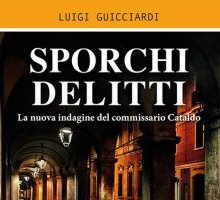 LUIGI GUICCIARDI

SPORCHI DELITTI

La nuova indagine del commissario Cataldo